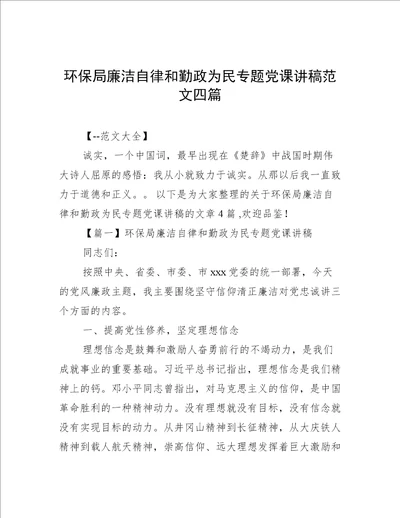 环保局廉洁自律和勤政为民专题党课讲稿范文四篇

【--范文大全】

诚实，一个中国词，最早出现在《楚辞》中战国时期伟大诗人屈原的感悟：我从小就致力于诚实。从那以后我一直致力于道德和正义。。以下是为大家整理的关于环保局廉洁自律和勤政为民专题党课讲稿的文章4篇 ,欢迎品鉴！

【篇一】环保局廉洁自律和勤政为民专题党课讲稿

同志们：

按照中央、省委、市委、市xxx党委的统一部署，今天的党风廉政主题，我主要围绕坚守信仰清正廉洁对党忠诚讲三个方面的内容。

一、提高党性修养，坚定理想信念

理想信念是鼓舞和激励人奋勇前行的不竭动力，是我们成就事业的重要基础。习近平总书记指出，理想信念是我们精神上的钙。邓小平同志曾指出，对马克思主义的信仰，是中国革命胜利的一种精神动力。没有理想就没有目标，没有信念就没有实现目标的动力。从井冈山精神到长征精神，从大庆铁人精神到载人航天精神，崇高信仰、远大理想发挥着巨大激励和